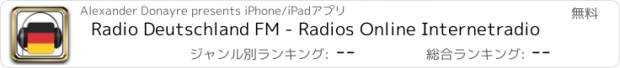 Alexander Donayre presents iPhone/iPadアプリ

無料

Radio Deutschland FM - Radios Online Internetradio

ジャンル別ランキング: --

総合ランキング: --